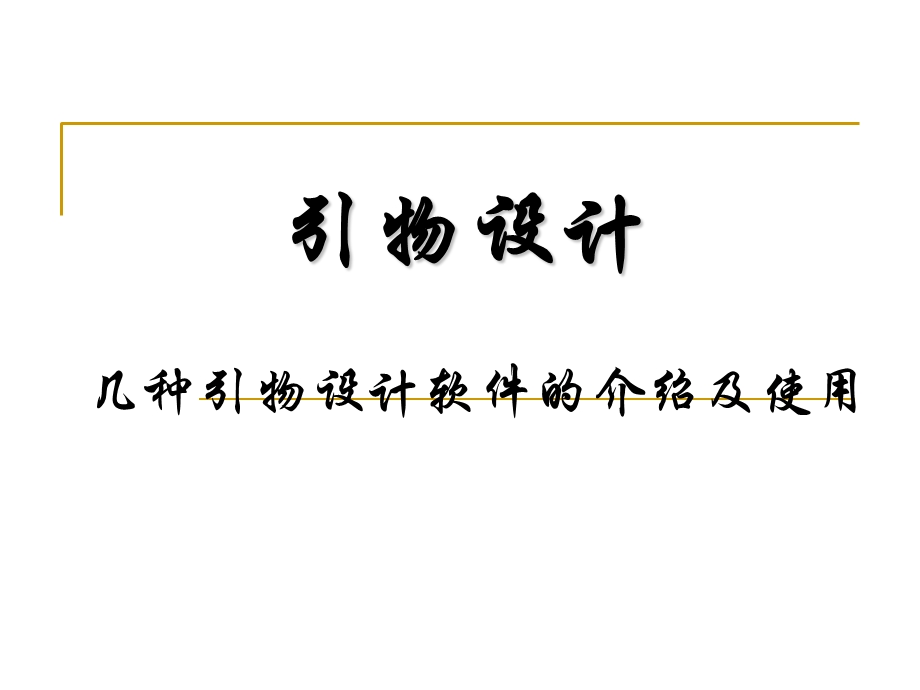 引物设计

几种引物设计软件的介绍及使用